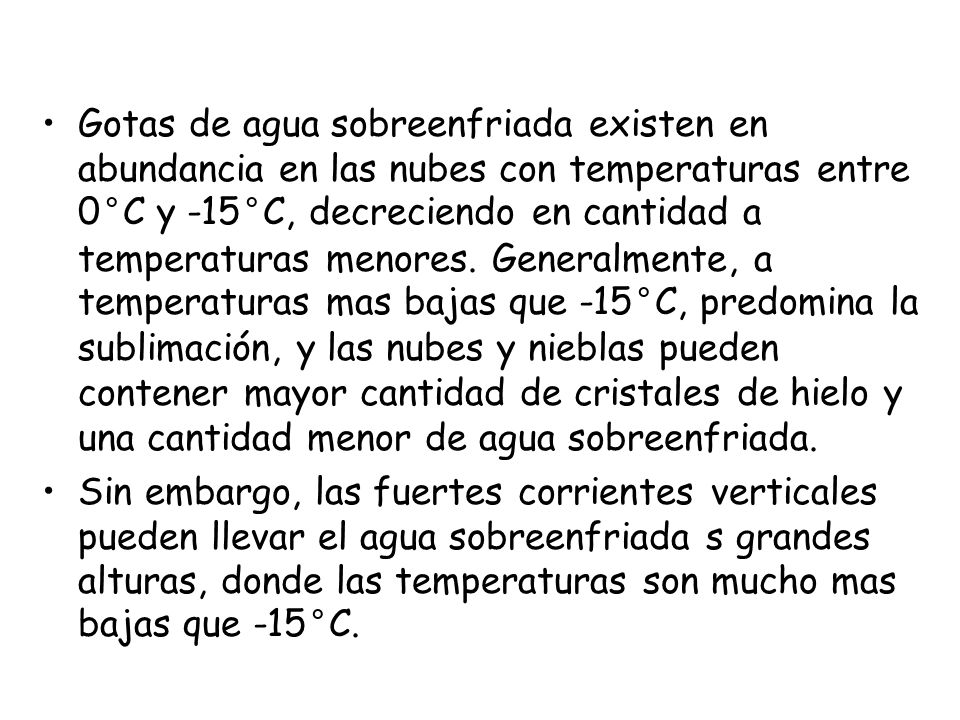 • Gotas de agua sobreenfriada existen en abundancia en las nubes con temperaturas entre 0°C y -15°C, decreciendo en cantidad a temperaturas menores. Generalmente, a temperaturas mas bajas que -15°C, predomina la sublimación, y las nubes y nieblas pueden contener mayor cantidad de cristales de hielo y una cantidad menor de agua sobreenfriada.

• Sin embargo, las fuertes corrientes verticales pueden llevar el agua sobreenfriada s grandes alturas, donde las temperaturas son mucho mas bajas que -15°C.